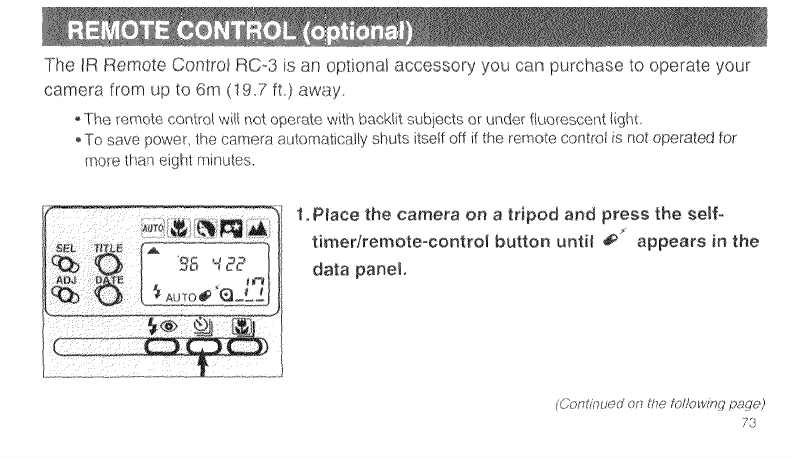 REMOTE CONTROL (optional)

The IR Remote Control RC-3 is an optional accessory you can purchase to operate your camera from up to 6m (19.7 ft.) away.

• The remote control will not operate with backlit subjects or under fluorescent light.
• To save power, the camera automatically shuts itself off if the remote control is not operated for more than eight minutes.

AUTO
SEL TITLE
ADJ DATE
96 4 22
AUTO
17

1. Place the camera on a tripod and press the self-timer/remote-control button until appears in the data panel.

(Continued on the following page)
73